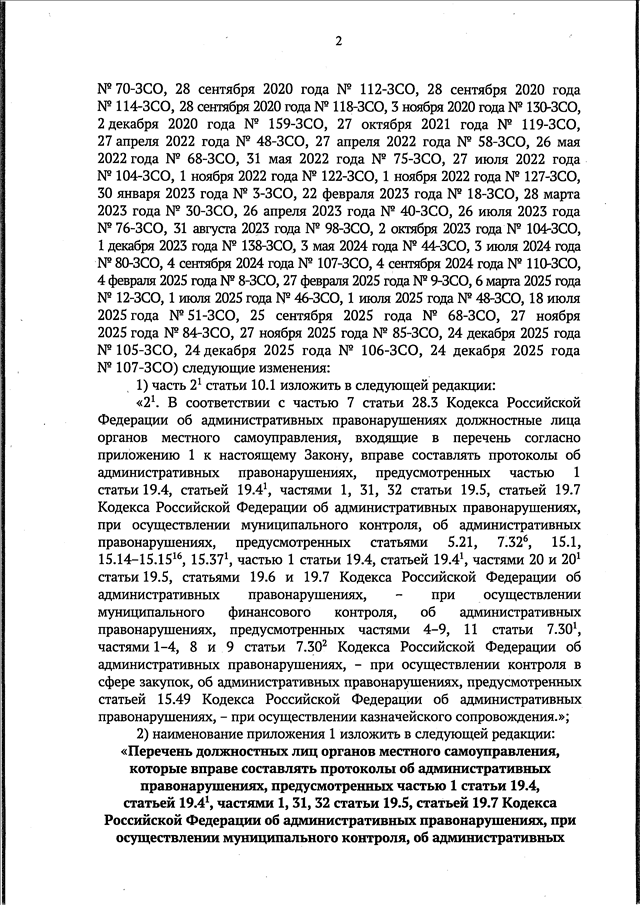 2

№ 70-ЗСО, 28 сентября 2020 года № 112-ЗСО, 28 сентября 2020 года № 114-ЗСО, 28 сентября 2020 года № 118-ЗСО, 3 ноября 2020 года № 130-ЗСО, 2 декабря 2020 года № 159-ЗСО, 27 октября 2021 года № 119-ЗСО, 27 апреля 2022 года № 48-ЗСО, 27 апреля 2022 года № 58-ЗСО, 26 мая 2022 года № 68-ЗСО, 31 мая 2022 года № 75-ЗСО, 27 июля 2022 года № 104-ЗСО, 1 ноября 2022 года № 122-ЗСО, 1 ноября 2022 года № 127-ЗСО, 30 января 2023 года № 3-ЗСО, 22 февраля 2023 года № 18-ЗСО, 28 марта 2023 года № 30-ЗСО, 26 апреля 2023 года № 40-ЗСО, 26 июля 2023 года № 76-ЗСО, 31 августа 2023 года № 98-ЗСО, 2 октября 2023 года № 104-ЗСО, 1 декабря 2023 года № 138-ЗСО, 3 мая 2024 года № 44-ЗСО, 3 июля 2024 года № 80-ЗСО, 4 сентября 2024 года № 107-ЗСО, 4 сентября 2024 года № 110-ЗСО, 4 февраля 2025 года № 8-ЗСО, 27 февраля 2025 года № 9-ЗСО, 6 марта 2025 года № 12-ЗСО, 1 июля 2025 года № 46-ЗСО, 1 июля 2025 года № 48-ЗСО, 18 июля 2025 года № 51-ЗСО, 25 сентября 2025 года № 68-ЗСО, 27 ноября 2025 года № 84-ЗСО, 27 ноября 2025 года № 85-ЗСО, 24 декабря 2025 года № 105-ЗСО, 24 декабря 2025 года № 106-ЗСО, 24 декабря 2025 года № 107-ЗСО) следующие изменения:

1) часть $2^1$ статьи 10.1 изложить в следующей редакции:

«$2^1$. В соответствии с частью 7 статьи 28.3 Кодекса Российской Федерации об административных правонарушениях должностные лица органов местного самоуправления, входящие в перечень согласно приложению 1 к настоящему Закону, вправе составлять протоколы об административных правонарушениях, предусмотренных частью 1 статьи 19.4, статьей $19.4^1$, частями 1, 31, 32 статьи 19.5, статьей 19.7 Кодекса Российской Федерации об административных правонарушениях, при осуществлении муниципального контроля, об административных правонарушениях, предусмотренных статьями 5.21, $7.32^6$, 15.1, 15.14–$15.15^{16}$, $15.37^1$, частью 1 статьи 19.4, статьей $19.4^1$, частями 20 и $20^1$ статьи 19.5, статьями 19.6 и 19.7 Кодекса Российской Федерации об административных правонарушениях, – при осуществлении муниципального финансового контроля, об административных правонарушениях, предусмотренных частями 4–9, 11 статьи $7.30^1$, частями 1–4, 8 и 9 статьи $7.30^2$ Кодекса Российской Федерации об административных правонарушениях, – при осуществлении контроля в сфере закупок, об административных правонарушениях, предусмотренных статьей 15.49 Кодекса Российской Федерации об административных правонарушениях, – при осуществлении казначейского сопровождения.»;

2) наименование приложения 1 изложить в следующей редакции:

«Перечень должностных лиц органов местного самоуправления, которые вправе составлять протоколы об административных правонарушениях, предусмотренных частью 1 статьи 19.4, статьей $19.4^1$, частями 1, 31, 32 статьи 19.5, статьей 19.7 Кодекса Российской Федерации об административных правонарушениях, при осуществлении муниципального контроля, об административных